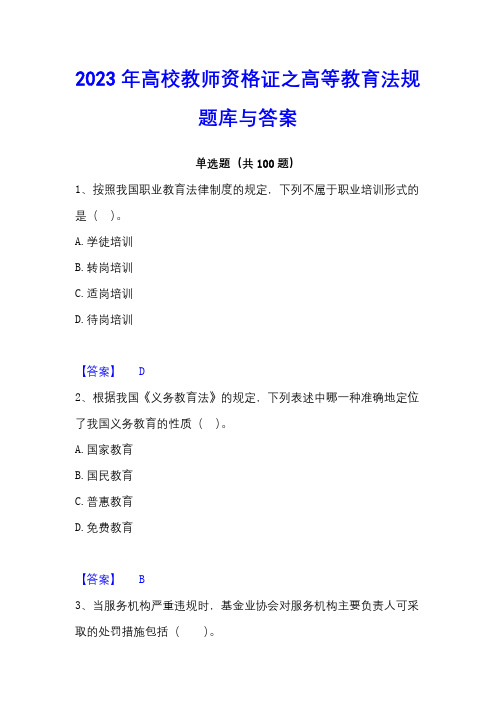 2023 年高校教师资格证之高等教育法规题库与答案

单选题（共 100 题）

1、按照我国职业教育法律制度的规定，下列不属于职业培训形式的是（ ）。

A. 学徒培训

B. 转岗培训

C. 适岗培训

D. 待岗培训

【答案】 D

2、根据我国《义务教育法》的规定，下列表述中哪一种准确地定位了我国义务教育的性质（ ）。

A. 国家教育

B. 国民教育

C. 普惠教育

D. 免费教育

【答案】 B

3、当服务机构严重违规时，基金业协会对服务机构主要负责人可采取的处罚措施包括（ ）。